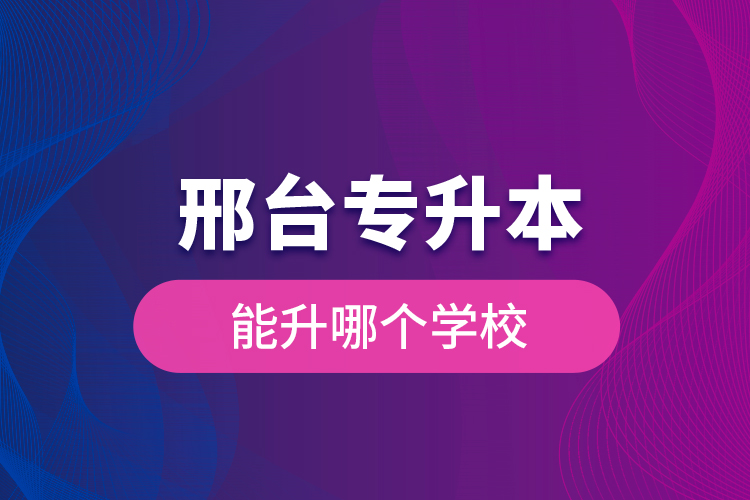 邢台专升本

能升哪个学校